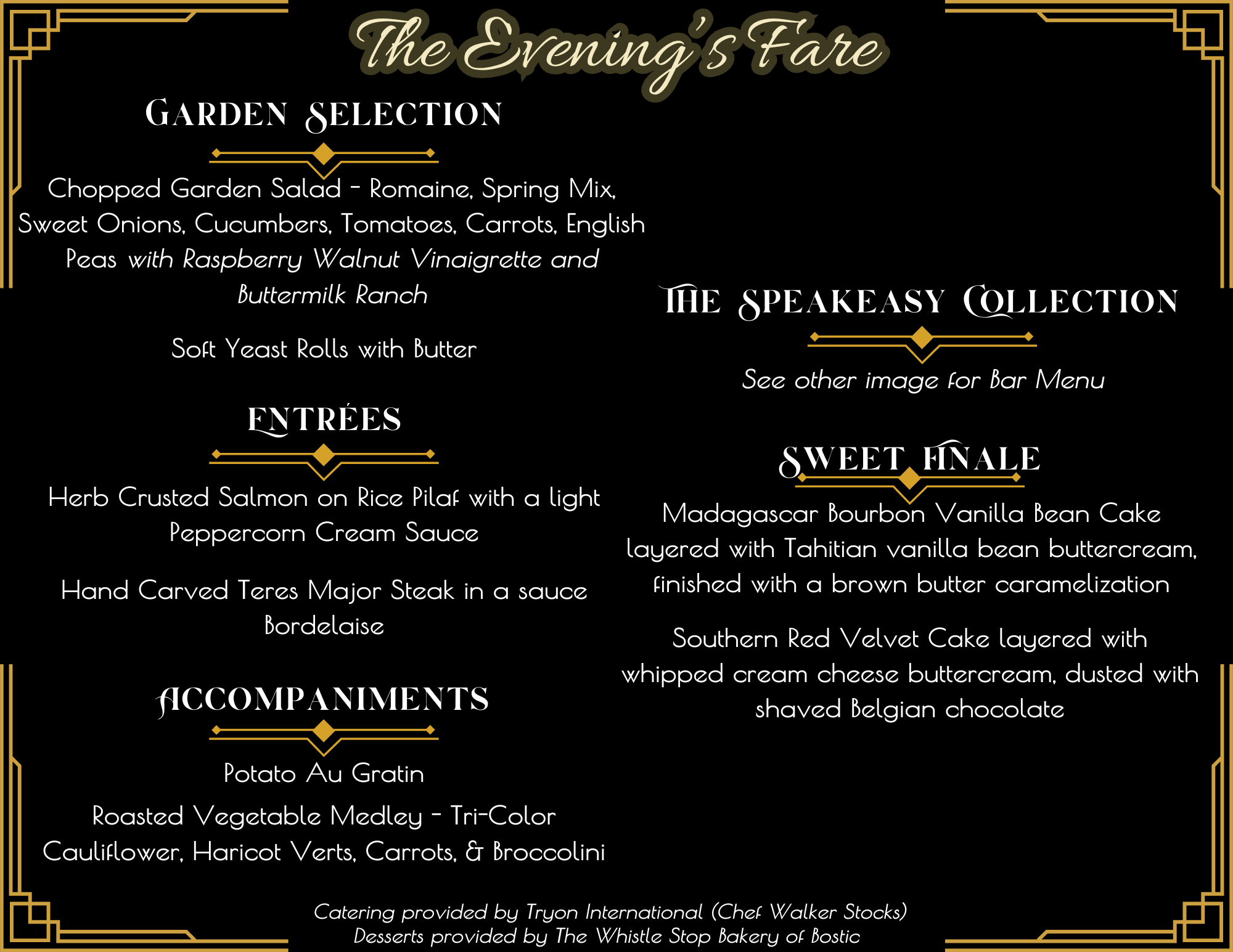 The Evening's Fare

GARDEN SELECTION

Chopped Garden Salad - Romaine, Spring Mix, Sweet Onions, Cucumbers, Tomatoes, Carrots, English Peas with Raspberry Walnut Vinaigrette and Buttermilk Ranch

Soft Yeast Rolls with Butter

ENTRÉES

Herb Crusted Salmon on Rice Pilaf with a light Peppercorn Cream Sauce

Hand Carved Teres Major Steak in a sauce Bordelaise

ACCOMPANIMENTS

Potato Au Gratin

Roasted Vegetable Medley - Tri-Color Cauliflower, Haricot Verts, Carrots, & Broccolini

THE SPEAKEASY COLLECTION

See other image for Bar Menu

SWEET FINALE

Madagascar Bourbon Vanilla Bean Cake layered with Tahitian vanilla bean buttercream, finished with a brown butter caramelization

Southern Red Velvet Cake layered with whipped cream cheese buttercream, dusted with shaved Belgian chocolate

Catering provided by Tryon International (Chef Walker Stocks)
Desserts provided by The Whistle Stop Bakery of Bostic